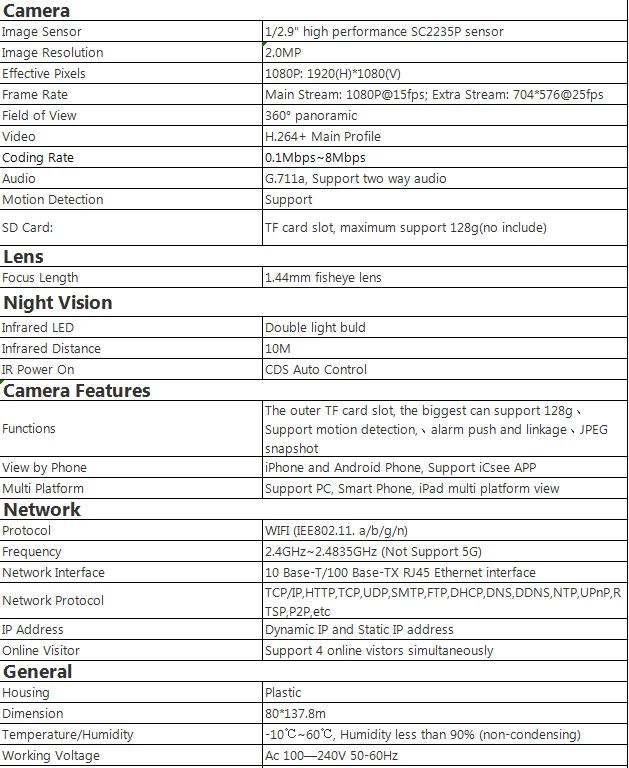 | Camera | |
|---|---|
| Image Sensor | 1/2.9" high performance SC2235P sensor |
| Image Resolution | 2.0MP |
| Effective Pixels | 1080P: 1920(H)*1080(V) |
| Frame Rate | Main Stream: 1080P@15fps; Extra Stream: 704*576@25fps |
| Field of View | 360° panoramic |
| Video | H.264+ Main Profile |
| Coding Rate | 0.1Mbps~8Mbps |
| Audio | G.711a, Support two way audio |
| Motion Detection | Support |
| SD Card: | TF card slot, maximum support 128g(no include) |
| **Lens** | |
| Focus Length | 1.44mm fisheye lens |
| **Night Vision** | |
| Infrared LED | Double light buld |
| Infrared Distance | 10M |
| IR Power On | CDS Auto Control |
| **Camera Features** | |
| Functions | The outer TF card slot, the biggest can support 128g、Support motion detection,、alarm push and linkage、JPEG snapshot |
| View by Phone | iPhone and Android Phone, Support iCsee APP |
| Multi Platform | Support PC, Smart Phone, iPad multi platform view |
| **Network** | |
| Protocol | WIFI (IEE802.11. a/b/g/n) |
| Frequency | 2.4GHz~2.4835GHz (Not Support 5G) |
| Network Interface | 10 Base-T/100 Base-TX RJ45 Ethernet interface |
| Network Protocol | TCP/IP,HTTP,TCP,UDP,SMTP,FTP,DHCP,DNS,DDNS,NTP,UPnP,RTSP,P2P,etc |
| IP Address | Dynamic IP and Static IP address |
| Online Visitor | Support 4 online vistors simultaneously |
| **General** | |
| Housing | Plastic |
| Dimension | 80*137.8m |
| Temperature/Humidity | -10℃~60℃, Humidity less than 90% (non-condensing) |
| Working Voltage | Ac 100—240V 50-60Hz |